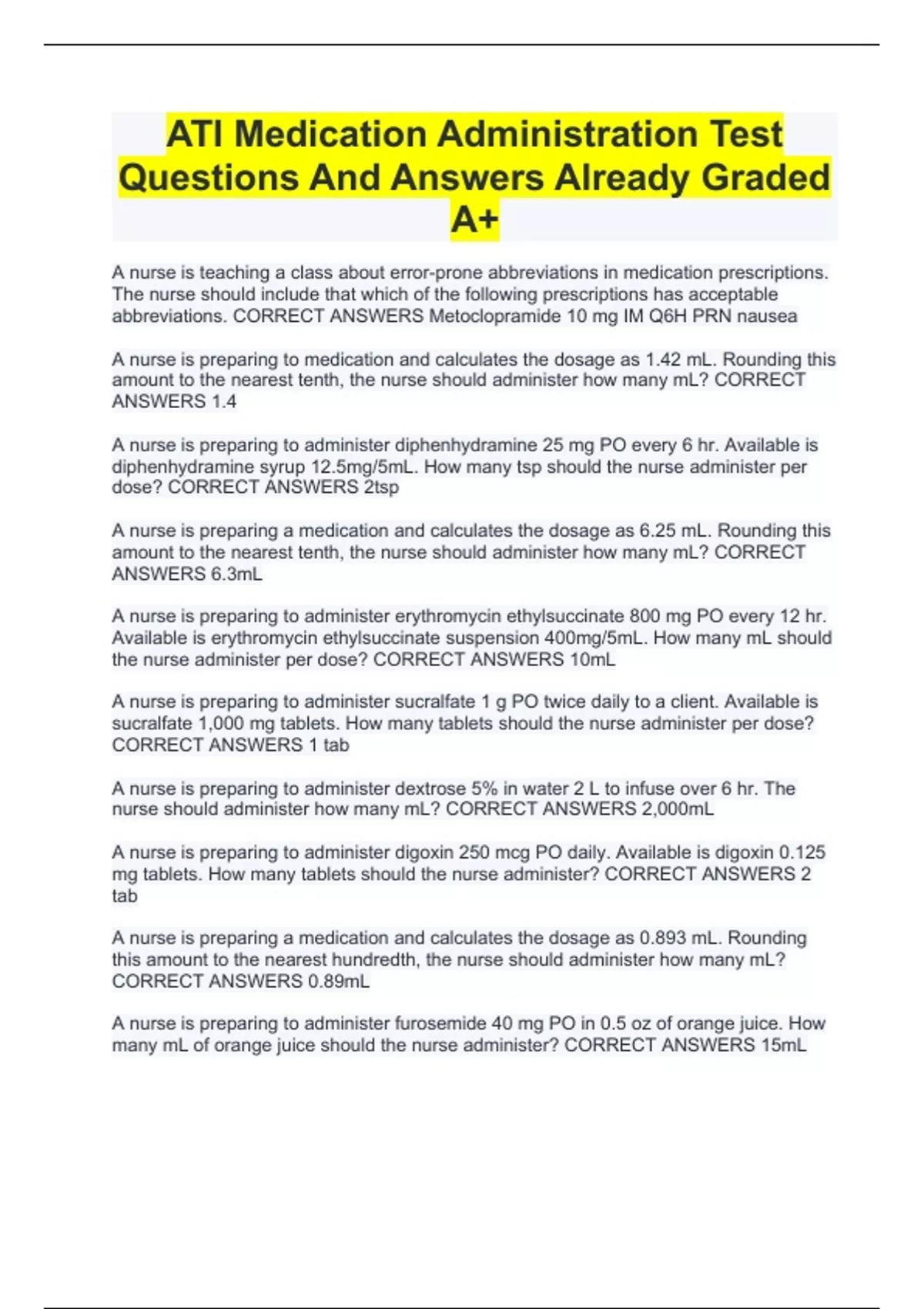 ATI Medication Administration Test Questions And Answers Already Graded A+

A nurse is teaching a class about error-prone abbreviations in medication prescriptions. The nurse should include that which of the following prescriptions has acceptable abbreviations. CORRECT ANSWERS Metoclopramide 10 mg IM Q6H PRN nausea

A nurse is preparing to medication and calculates the dosage as 1.42 mL. Rounding this amount to the nearest tenth, the nurse should administer how many mL? CORRECT ANSWERS 1.4

A nurse is preparing to administer diphenhydramine 25 mg PO every 6 hr. Available is diphenhydramine syrup 12.5mg/5mL. How many tsp should the nurse administer per dose? CORRECT ANSWERS 2tsp

A nurse is preparing a medication and calculates the dosage as 6.25 mL. Rounding this amount to the nearest tenth, the nurse should administer how many mL? CORRECT ANSWERS 6.3mL

A nurse is preparing to administer erythromycin ethylsuccinate 800 mg PO every 12 hr. Available is erythromycin ethylsuccinate suspension 400mg/5mL. How many mL should the nurse administer per dose? CORRECT ANSWERS 10mL

A nurse is preparing to administer sucralfate 1 g PO twice daily to a client. Available is sucralfate 1,000 mg tablets. How many tablets should the nurse administer per dose? CORRECT ANSWERS 1 tab

A nurse is preparing to administer dextrose 5% in water 2 L to infuse over 6 hr. The nurse should administer how many mL? CORRECT ANSWERS 2,000mL

A nurse is preparing to administer digoxin 250 mcg PO daily. Available is digoxin 0.125 mg tablets. How many tablets should the nurse administer? CORRECT ANSWERS 2 tab

A nurse is preparing a medication and calculates the dosage as 0.893 mL. Rounding this amount to the nearest hundredth, the nurse should administer how many mL? CORRECT ANSWERS 0.89mL

A nurse is preparing to administer furosemide 40 mg PO in 0.5 oz of orange juice. How many mL of orange juice should the nurse administer? CORRECT ANSWERS 15mL